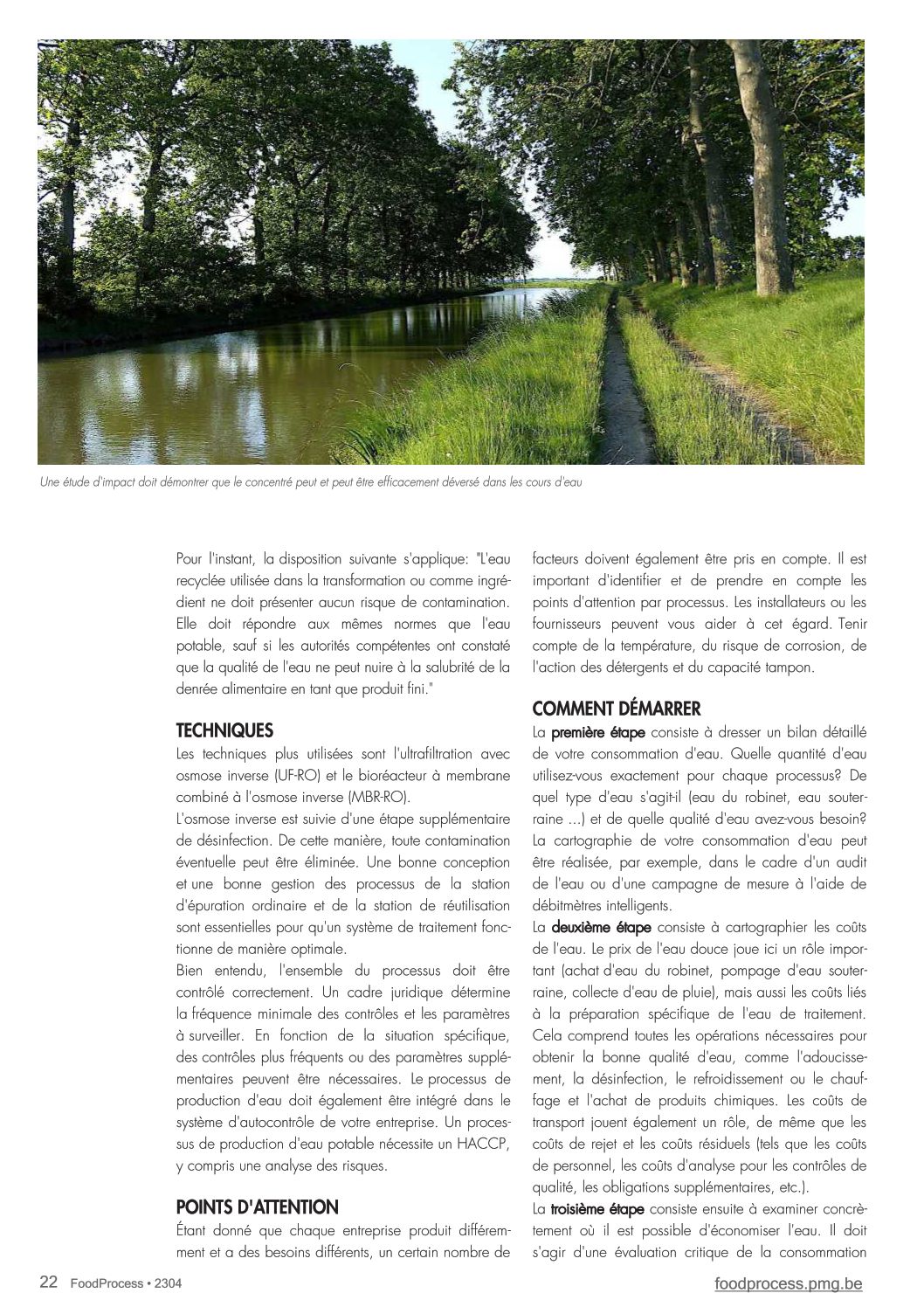 Une étude d'impact doit démontrer que le concentré peut et peut être efficacement déversé dans les cours d'eau

Pour l'instant, la disposition suivante s'applique: "L'eau recyclée utilisée dans la transformation ou comme ingrédient ne doit présenter aucun risque de contamination. Elle doit répondre aux mêmes normes que l'eau potable, sauf si les autorités compétentes ont constaté que la qualité de l'eau ne peut nuire à la salubrité de la denrée alimentaire en tant que produit fini."

TECHNIQUES
Les techniques plus utilisées sont l'ultrafiltration avec osmose inverse (UF-RO) et le bioréacteur à membrane combiné à l'osmose inverse (MBR-RO).
L'osmose inverse est suivie d'une étape supplémentaire de désinfection. De cette manière, toute contamination éventuelle peut être éliminée. Une bonne conception et une bonne gestion des processus de la station d'épuration ordinaire et de la station de réutilisation sont essentielles pour qu'un système de traitement fonctionne de manière optimale.
Bien entendu, l'ensemble du processus doit être contrôlé correctement. Un cadre juridique détermine la fréquence minimale des contrôles et les paramètres à surveiller. En fonction de la situation spécifique, des contrôles plus fréquents ou des paramètres supplémentaires peuvent être nécessaires. Le processus de production d'eau doit également être intégré dans le système d'autocontrôle de votre entreprise. Un processus de production d'eau potable nécessite un HACCP, y compris une analyse des risques.

POINTS D'ATTENTION
Étant donné que chaque entreprise produit différemment et a des besoins différents, un certain nombre de facteurs doivent également être pris en compte. Il est important d'identifier et de prendre en compte les points d'attention par processus. Les installateurs ou les fournisseurs peuvent vous aider à cet égard. Tenir compte de la température, du risque de corrosion, de l'action des détergents et du capacité tampon.

COMMENT DÉMARRER
La première étape consiste à dresser un bilan détaillé de votre consommation d'eau. Quelle quantité d'eau utilisez-vous exactement pour chaque processus? De quel type d'eau s'agit-il (eau du robinet, eau souterraine ...) et de quelle qualité d'eau avez-vous besoin? La cartographie de votre consommation d'eau peut être réalisée, par exemple, dans le cadre d'un audit de l'eau ou d'une campagne de mesure à l'aide de débitmètres intelligents.
La deuxième étape consiste à cartographier les coûts de l'eau. Le prix de l'eau douce joue ici un rôle important (achat d'eau du robinet, pompage d'eau souterraine, collecte d'eau de pluie), mais aussi les coûts liés à la préparation spécifique de l'eau de traitement. Cela comprend toutes les opérations nécessaires pour obtenir la bonne qualité d'eau, comme l'adoucissement, la désinfection, le refroidissement ou le chauffage et l'achat de produits chimiques. Les coûts de transport jouent également un rôle, de même que les coûts de rejet et les coûts résiduels (tels que les coûts de personnel, les coûts d'analyse pour les contrôles de qualité, les obligations supplémentaires, etc.).
La troisième étape consiste ensuite à examiner concrètement où il est possible d'économiser l'eau. Il doit s'agir d'une évaluation critique de la consommation

22 FoodProcess • 2304
foodprocess.pmg.be